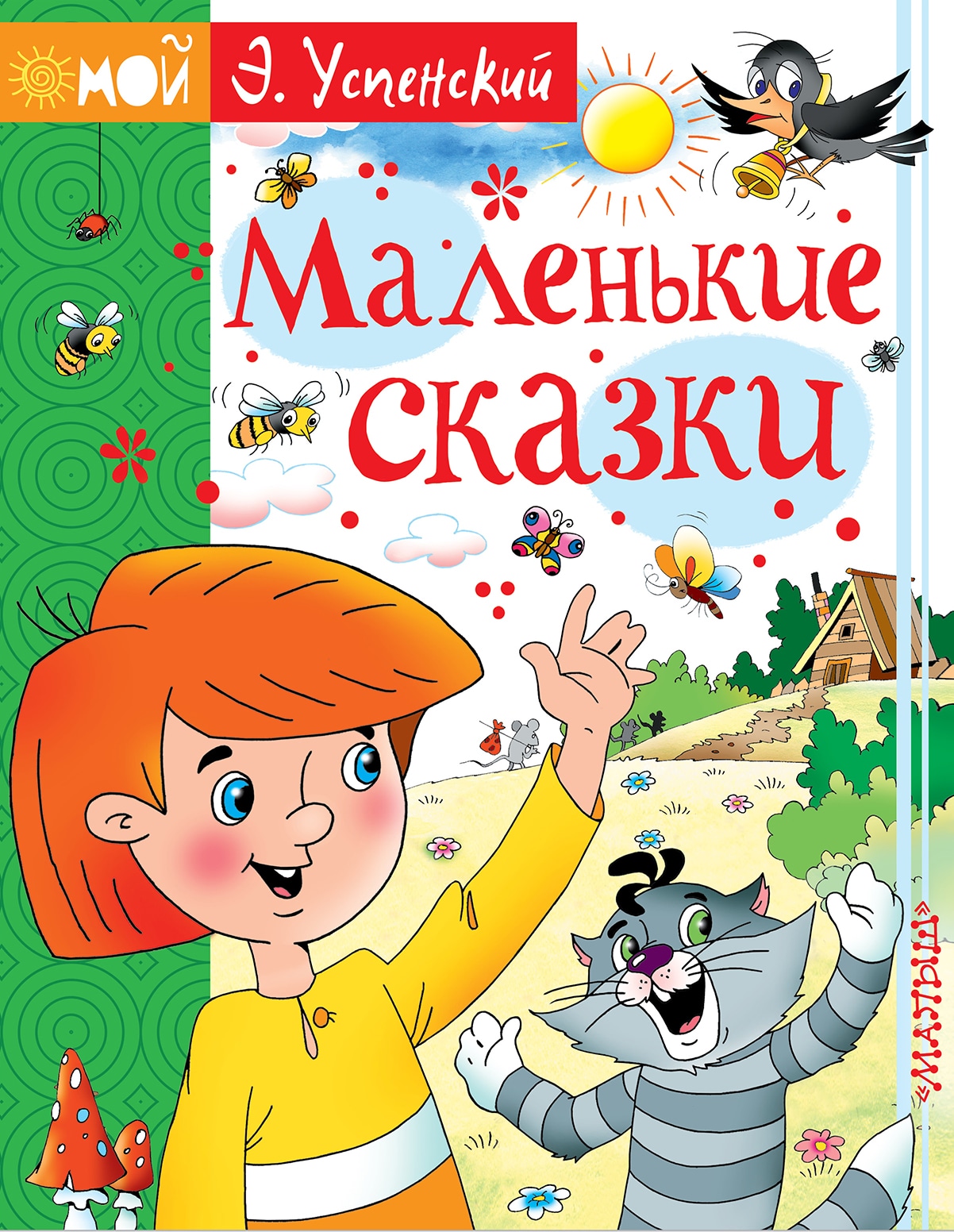 МОЙ

Э. Успенский

Маленькие сказки

«МАЛЫШ»